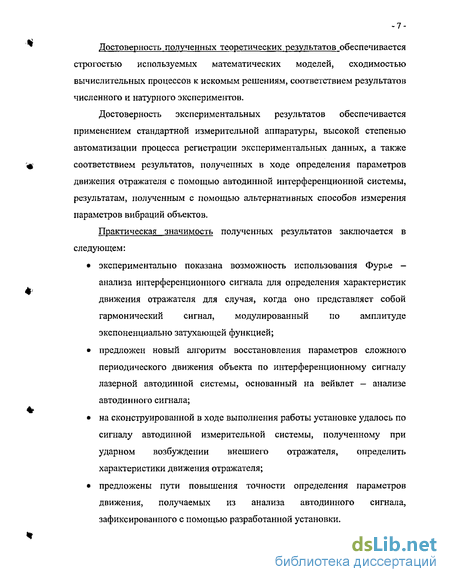 - 7 -

Достоверность полученных теоретических результатов обеспечивается строгостью используемых математических моделей, сходимостью вычислительных процессов к искомым решениям, соответствием результатов численного и натурного экспериментов.

Достоверность экспериментальных результатов обеспечивается применением стандартной измерительной аппаратуры, высокой степенью автоматизации процесса регистрации экспериментальных данных, а также соответствием результатов, полученных в ходе определения параметров движения отражателя с помощью автодинной интерференционной системы, результатам, полученным с помощью альтернативных способов измерения параметров вибраций объектов.

Практическая значимость полученных результатов заключается в следующем:

• экспериментально показана возможность использования Фурье – анализа интерференционного сигнала для определения характеристик движения отражателя для случая, когда оно представляет собой гармонический сигнал, модулированный по амплитуде экспоненциально затухающей функцией;

• предложен новый алгоритм восстановления параметров сложного периодического движения объекта по интерференционному сигналу лазерной автодинной системы, основанный на вейвлет – анализе автодинного сигнала;

• на сконструированной в ходе выполнения работы установке удалось по сигналу автодинной измерительной системы, полученному при ударном возбуждении внешнего отражателя, определить характеристики движения отражателя;

• предложены пути повышения точности определения параметров движения, получаемых из анализа автодинного сигнала, зафиксированного с помощью разработанной установки.

dsLib.net
библиотека диссертаций